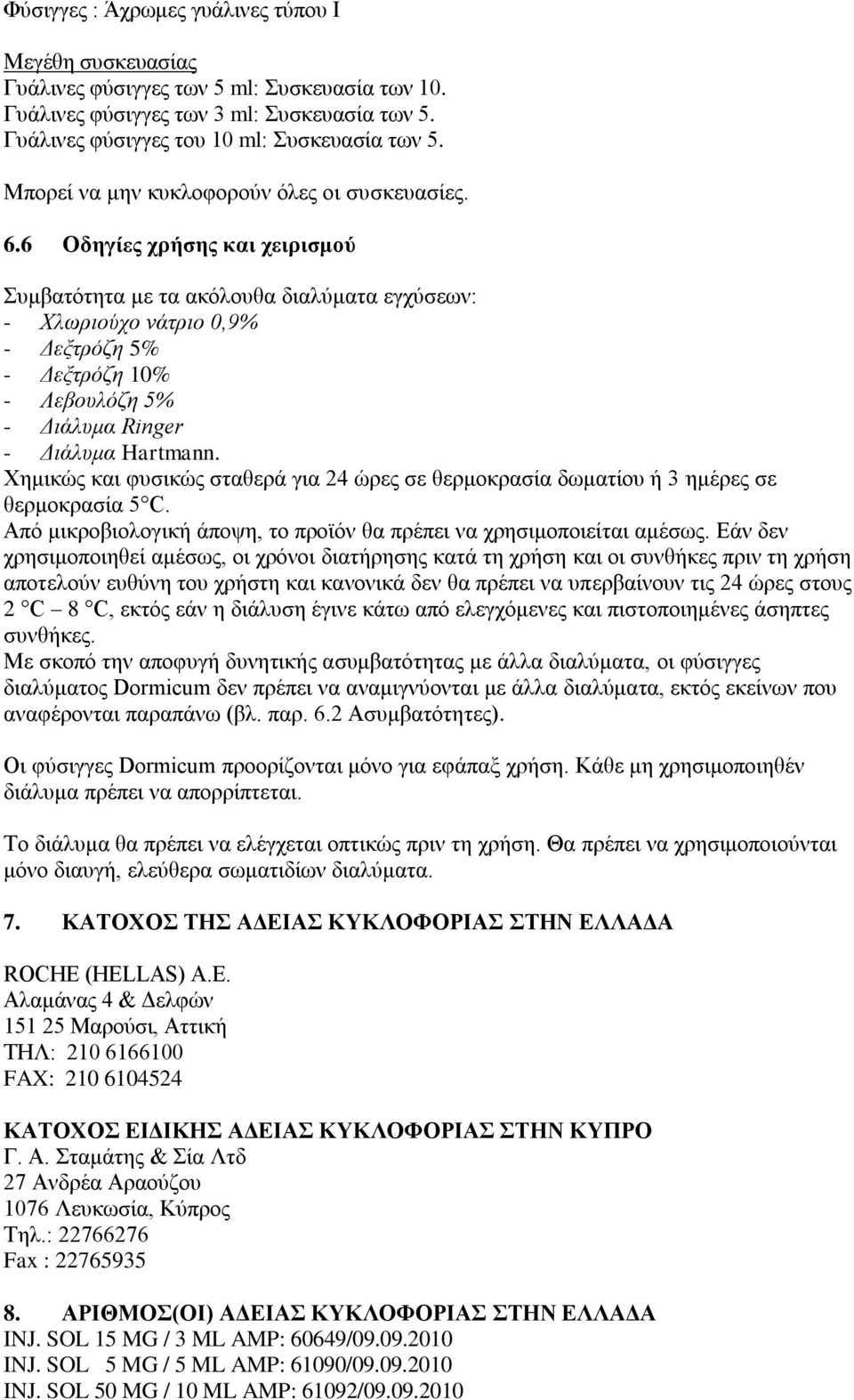 Φύσιγγες : Άχρωμες γυάλινες τύπου Ι

Μεγέθη συσκευασίας
Γυάλινες φύσιγγες των 5 ml: Συσκευασία των 10.
Γυάλινες φύσιγγες των 3 ml: Συσκευασία των 5.
Γυάλινες φύσιγγες του 10 ml: Συσκευασία των 5.

Μπορεί να μην κυκλοφορούν όλες οι συσκευασίες.

6.6 Οδηγίες χρήσης και χειρισμού

Συμβατότητα με τα ακόλουθα διαλύματα εγχύσεων:
- Χλωριούχο νάτριο 0,9%
- Δεξτρόζη 5%
- Δεξτρόζη 10%
- Λεβουλόζη 5%
- Διάλυμα Ringer
- Διάλυμα Hartmann.
Χημικώς και φυσικώς σταθερά για 24 ώρες σε θερμοκρασία δωματίου ή 3 ημέρες σε θερμοκρασία 5 C.
Από μικροβιολογική άποψη, το προϊόν θα πρέπει να χρησιμοποιείται αμέσως. Εάν δεν χρησιμοποιηθεί αμέσως, οι χρόνοι διατήρησης κατά τη χρήση και οι συνθήκες πριν τη χρήση αποτελούν ευθύνη του χρήστη και κανονικά δεν θα πρέπει να υπερβαίνουν τις 24 ώρες στους 2 C – 8 C, εκτός εάν η διάλυση έγινε κάτω από ελεγχόμενες και πιστοποιημένες άσηπτες συνθήκες.
Με σκοπό την αποφυγή δυνητικής ασυμβατότητας με άλλα διαλύματα, οι φύσιγγες διαλύματος Dormicum δεν πρέπει να αναμιγνύονται με άλλα διαλύματα, εκτός εκείνων που αναφέρονται παραπάνω (βλ. παρ. 6.2 Ασυμβατότητες).

Οι φύσιγγες Dormicum προορίζονται μόνο για εφάπαξ χρήση. Κάθε μη χρησιμοποιηθέν διάλυμα πρέπει να απορρίπτεται.

Το διάλυμα θα πρέπει να ελέγχεται οπτικώς πριν τη χρήση. Θα πρέπει να χρησιμοποιούνται μόνο διαυγή, ελεύθερα σωματιδίων διαλύματα.

7. ΚΑΤΟΧΟΣ ΤΗΣ ΑΔΕΙΑΣ ΚΥΚΛΟΦΟΡΙΑΣ ΣΤΗΝ ΕΛΛΑΔΑ

ROCHE (HELLAS) A.E.
Αλαμάνας 4 & Δελφών
151 25 Μαρούσι, Αττική
ΤΗΛ: 210 6166100
FAX: 210 6104524

ΚΑΤΟΧΟΣ ΕΙΔΙΚΗΣ ΑΔΕΙΑΣ ΚΥΚΛΟΦΟΡΙΑΣ ΣΤΗΝ ΚΥΠΡΟ
Γ. Α. Σταμάτης & Σία Λτδ
27 Ανδρέα Αραούζου
1076 Λευκωσία, Κύπρος
Τηλ.: 22766276
Fax : 22765935

8. ΑΡΙΘΜΟΣ(ΟΙ) ΑΔΕΙΑΣ ΚΥΚΛΟΦΟΡΙΑΣ ΣΤΗΝ ΕΛΛΑΔΑ
INJ. SOL 15 MG / 3 ML AMP: 60649/09.09.2010
INJ. SOL 5 MG / 5 ML AMP: 61090/09.09.2010
INJ. SOL 50 MG / 10 ML AMP: 61092/09.09.2010